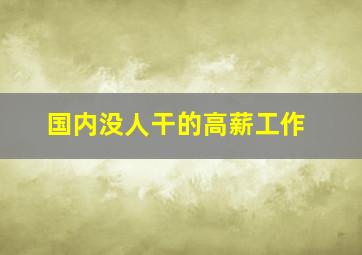 国内没人干的高薪工作